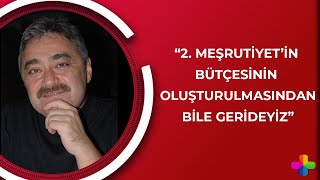 “2. MEŞRUTİYET’İN BÜTÇESİNİN OLUŞTURULMASINDAN BİLE GERİDEYİZ”